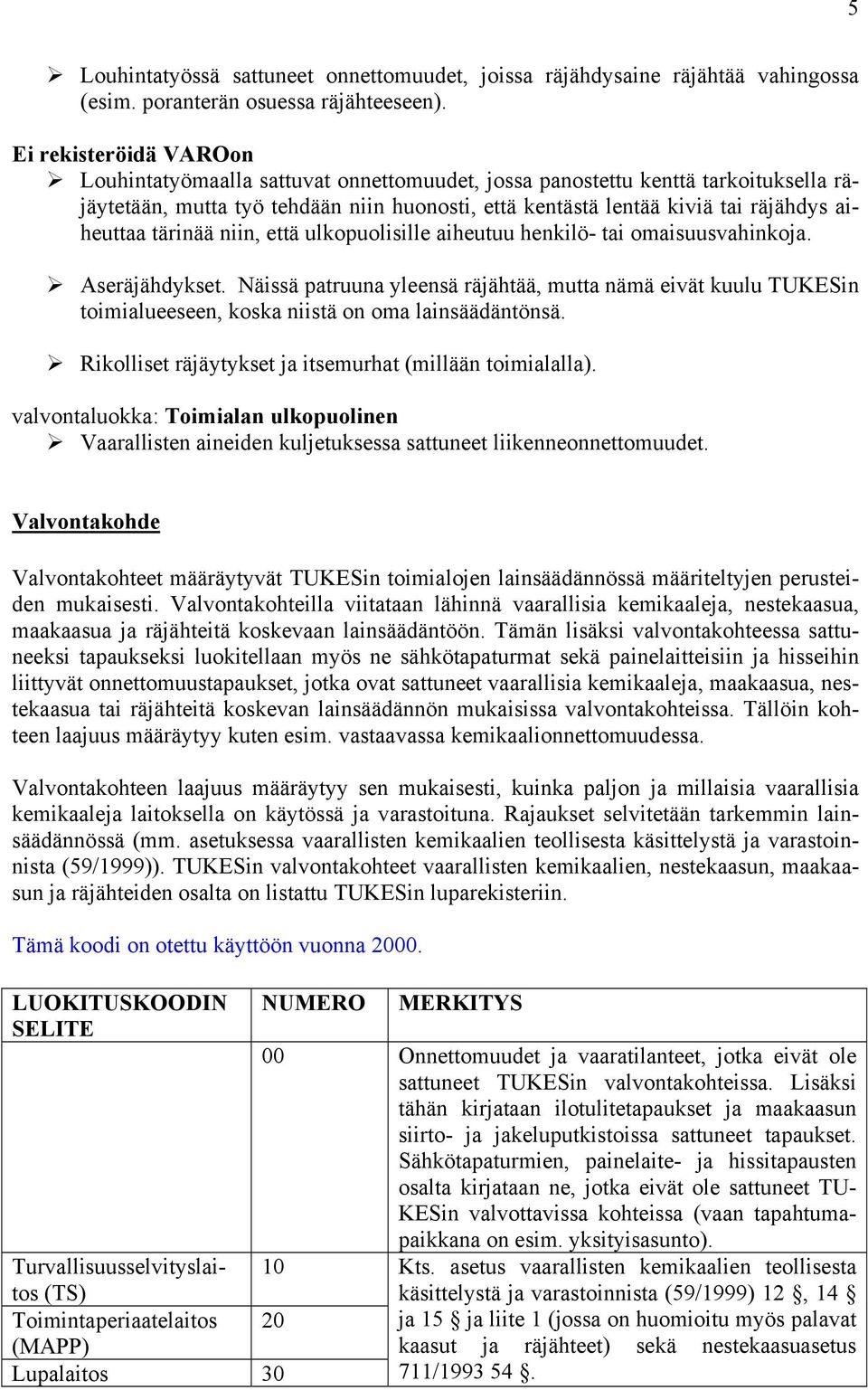 5

➢ Louhintatyössä sattuneet onnettomuudet, joissa räjähdysaine räjähtää vahingossa (esim. poranterän osuessa räjähteeseen).

Ei rekisteröidä VAROon
➢ Louhintatyömaalla sattuvat onnettomuudet, jossa panostettu kenttä tarkoituksella räjäytetään, mutta työ tehdään niin huonosti, että kentästä lentää kiviä tai räjähdys aiheuttaa tärinää niin, että ulkopuolisille aiheutuu henkilö- tai omaisuusvahinkoja.

➢ Aseräjähdykset. Näissä patruuna yleensä räjähtää, mutta nämä eivät kuulu TUKESin toimialueeseen, koska niistä on oma lainsäädäntönsä.

➢ Rikolliset räjäytykset ja itsemurhat (millään toimialalla).

valvontaluokka: Toimialan ulkopuolinen
➢ Vaarallisten aineiden kuljetuksessa sattuneet liikenneonnettomuudet.

Valvontakohde

Valvontakohteet määräytyvät TUKESin toimialojen lainsäädännössä määriteltyjen perusteiden mukaisesti. Valvontakohteilla viitataan lähinnä vaarallisia kemikaaleja, nestekaasua, maakaasua ja räjähteitä koskevaan lainsäädäntöön. Tämän lisäksi valvontakohteessa sattuneeksi tapaukseksi luokitellaan myös ne sähkötapaturmat sekä painelaitteisiin ja hisseihin liittyvät onnettomuustapaukset, jotka ovat sattuneet vaarallisia kemikaaleja, maakaasua, nestekaasua tai räjähteitä koskevan lainsäädännön mukaisissa valvontakohteissa. Tällöin kohteen laajuus määräytyy kuten esim. vastaavassa kemikaalionnettomuudessa.

Valvontakohteen laajuus määräytyy sen mukaisesti, kuinka paljon ja millaisia vaarallisia kemikaaleja laitoksella on käytössä ja varastoituna. Rajaukset selvitetään tarkemmin lainsäädännössä (mm. asetuksessa vaarallisten kemikaalien teollisesta käsittelystä ja varastoinnista (59/1999)). TUKESin valvontakohteet vaarallisten kemikaalien, nestekaasun, maakaasun ja räjähteiden osalta on listattu TUKESin luparekisteriin.

Tämä koodi on otettu käyttöön vuonna 2000.

| LUOKITUSKOODIN SELITE | NUMERO | MERKITYS |
|---|---|---|
| | 00 | Onnettomuudet ja vaaratilanteet, jotka eivät ole sattuneet TUKESin valvontakohteissa. Lisäksi tähän kirjataan ilotulitetapaukset ja maakaasun siirto- ja jakeluputkistoissa sattuneet tapaukset. Sähkötapaturmien, painelaite- ja hissitapausten osalta kirjataan ne, jotka eivät ole sattuneet TUKESin valvottavissa kohteissa (vaan tapahtumapaikkana on esim. yksityisasunto). |
| Turvallisuusselvityslaitos (TS) | 10 | Kts. asetus vaarallisten kemikaalien teollisesta käsittelystä ja varastoinnista (59/1999) 12 §, 14 § ja 15 § ja liite 1 (jossa on huomioitu myös palavat kaasut ja räjähteet) sekä nestekaasuasetus 711/1993 54 §. |
| Toimintaperiaatelaitos (MAPP) | 20 | |
| Lupalaitos | 30 | |